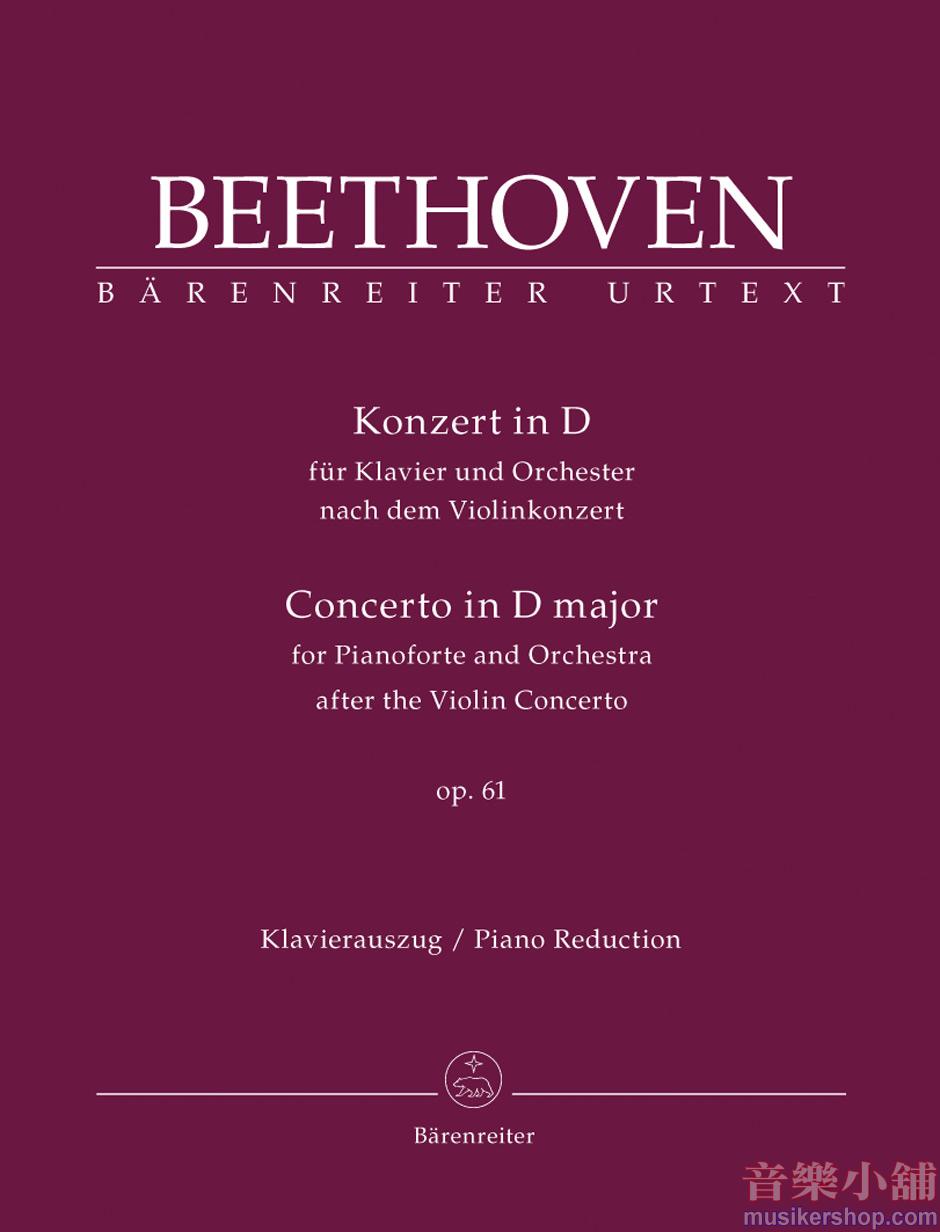 BEETHOVEN
BÄRENREITER URTEXT

Konzert in D
für Klavier und Orchester
nach dem Violinkonzert

Concerto in D major
for Pianoforte and Orchestra
after the Violin Concerto

op. 61

Klavierauszug / Piano Reduction

Bärenreiter

音樂小舖
musikershop.com